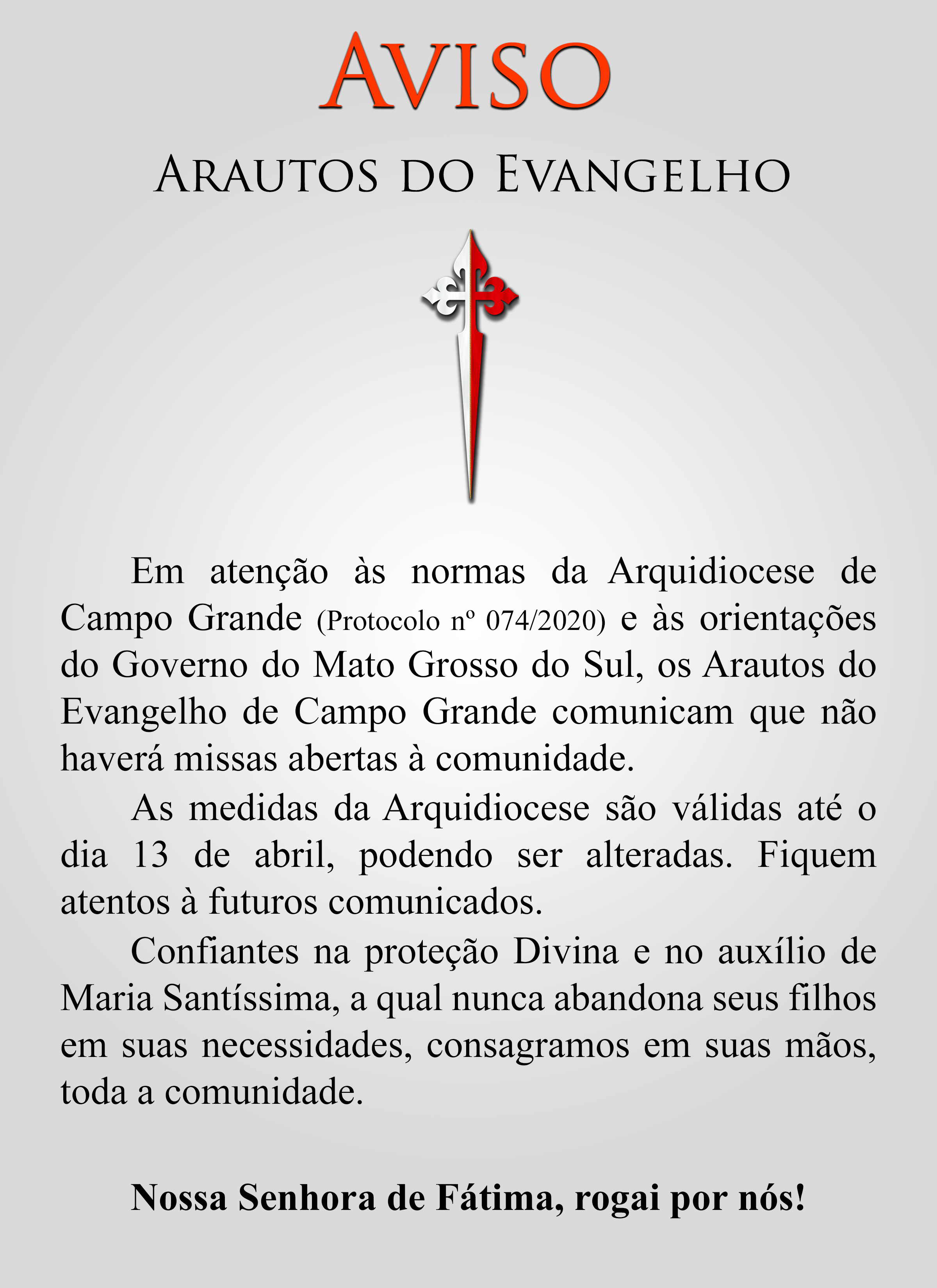 AVISO

ARAUTOS DO EVANGELHO

Em atenção às normas da Arquidiocese de Campo Grande (Protocolo nº 074/2020) e às orientações do Governo do Mato Grosso do Sul, os Arautos do Evangelho de Campo Grande comunicam que não haverá missas abertas à comunidade.

As medidas da Arquidiocese são válidas até o dia 13 de abril, podendo ser alteradas. Fiquem atentos à futuros comunicados.

Confiantes na proteção Divina e no auxílio de Maria Santíssima, a qual nunca abandona seus filhos em suas necessidades, consagramos em suas mãos, toda a comunidade.

Nossa Senhora de Fátima, rogai por nós!